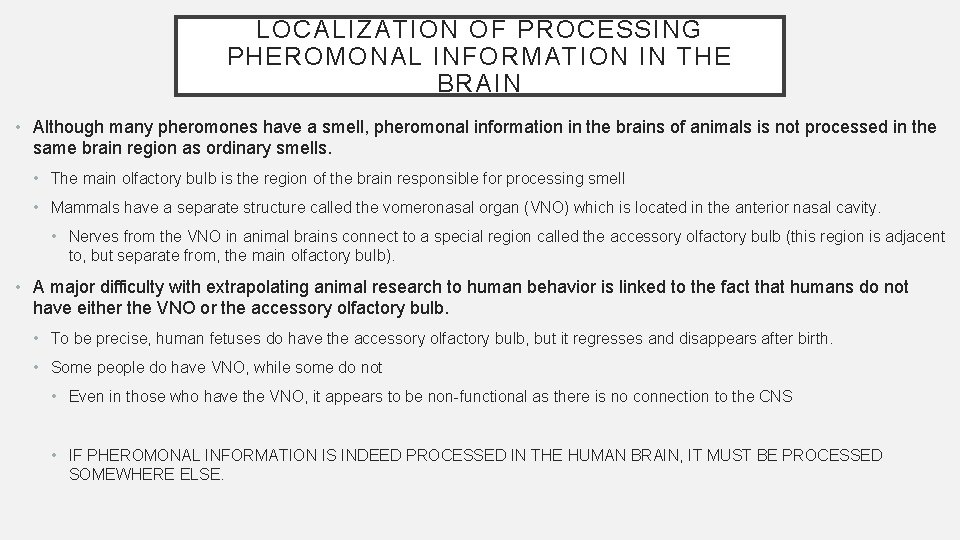 LOCALIZATION OF PROCESSING PHEROMONAL INFORMATION IN THE BRAIN

• Although many pheromones have a smell, pheromonal information in the brains of animals is not processed in the same brain region as ordinary smells.

• The main olfactory bulb is the region of the brain responsible for processing smell

• Mammals have a separate structure called the vomeronasal organ (VNO) which is located in the anterior nasal cavity.

• Nerves from the VNO in animal brains connect to a special region called the accessory olfactory bulb (this region is adjacent to, but separate from, the main olfactory bulb).

• A major difficulty with extrapolating animal research to human behavior is linked to the fact that humans do not have either the VNO or the accessory olfactory bulb.

• To be precise, human fetuses do have the accessory olfactory bulb, but it regresses and disappears after birth.

• Some people do have VNO, while some do not

• Even in those who have the VNO, it appears to be non-functional as there is no connection to the CNS

• IF PHEROMONAL INFORMATION IS INDEED PROCESSED IN THE HUMAN BRAIN, IT MUST BE PROCESSED SOMEWHERE ELSE.